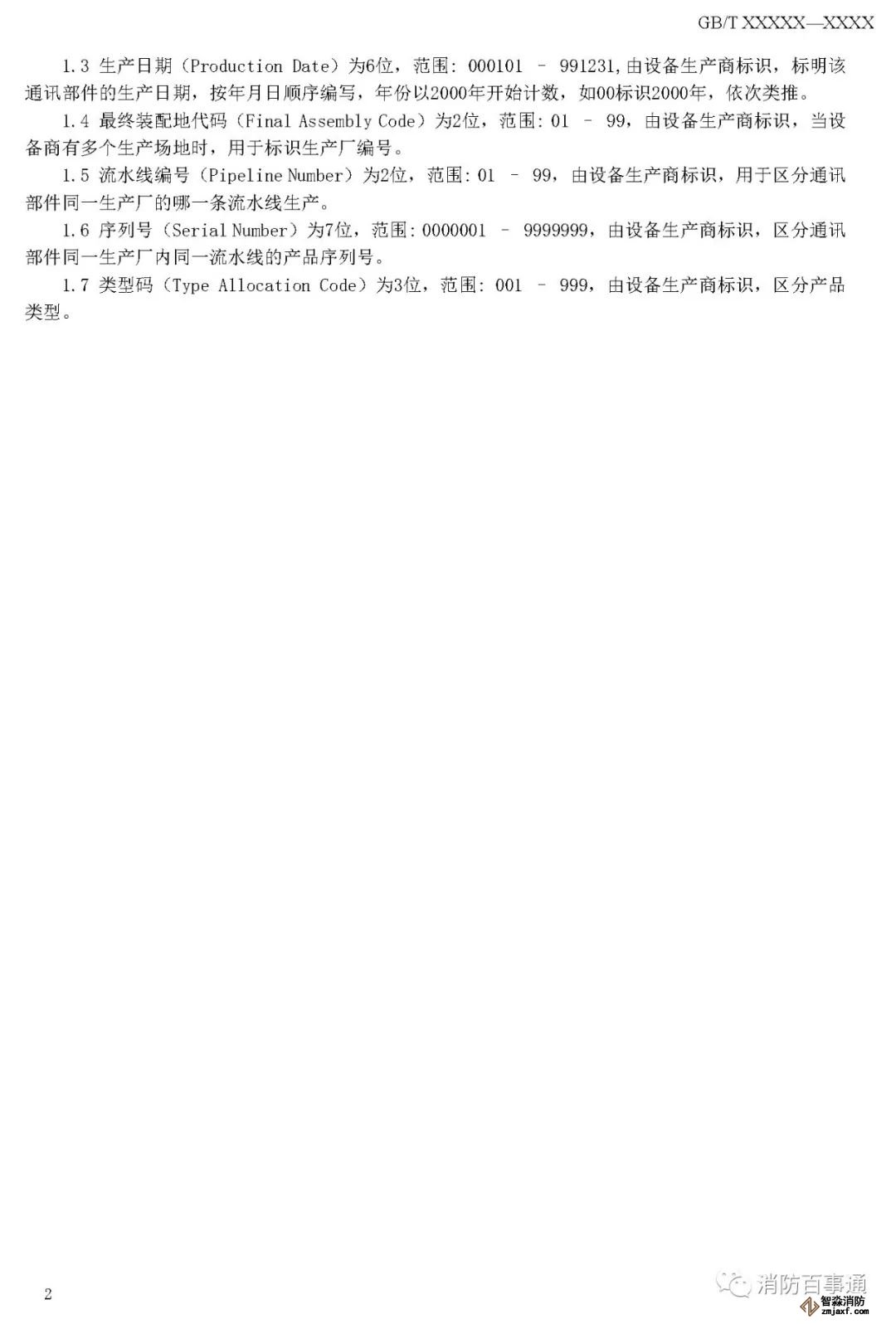 GB/T XXXXX—XXXX

1.3 生产日期（Production Date）为6位，范围：000101 – 991231,由设备生产商标识，标明该通讯部件的生产日期，按年月日顺序编写，年份以2000年开始计数，如00标识2000年，依次类推。

1.4 最终装配地代码（Final Assembly Code）为2位，范围：01 – 99，由设备生产商标识，当设备商有多个生产场地时，用于标识生产厂编号。

1.5 流水线编号（Pipeline Number）为2位，范围：01 – 99，由设备生产商标识，用于区分通讯部件同一生产厂的哪一条流水线生产。

1.6 序列号（Serial Number）为7位，范围：0000001 – 9999999，由设备生产商标识，区分通讯部件同一生产厂内同一流水线的产品序列号。

1.7 类型码（Type Allocation Code）为3位，范围：001 – 999，由设备生产商标识，区分产品类型。

2

消防百事通

智淼消防
zmjaxf.com